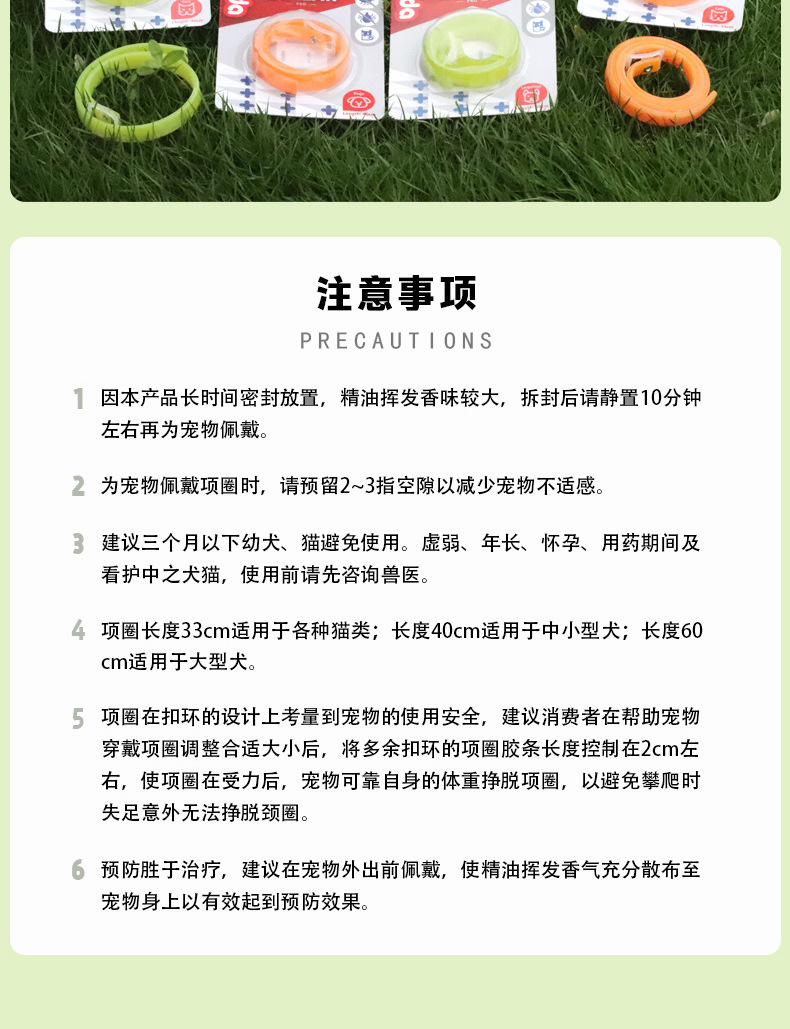 注意事项

PRECAUTIONS

1 因本产品长时间密封放置，精油挥发香味较大，拆封后请静置10分钟左右再为宠物佩戴。

2 为宠物佩戴项圈时，请预留2~3指空隙以减少宠物不适感。

3 建议三个月以下幼犬、猫避免使用。虚弱、年长、怀孕、用药期间及看护中之犬猫，使用前请先咨询兽医。

4 项圈长度33cm适用于各种猫类；长度40cm适用于中小型犬；长度60cm适用于大型犬。

5 项圈在扣环的设计上考量到宠物的使用安全，建议消费者在帮助宠物穿戴项圈调整合适大小后，将多余扣环的项圈胶条长度控制在2cm左右，使项圈在受力后，宠物可靠自身的体重挣脱项圈，以避免攀爬时失足意外无法挣脱颈圈。

6 预防胜于治疗，建议在宠物外出前佩戴，使精油挥发香气充分散布至宠物身上以有效起到预防效果。